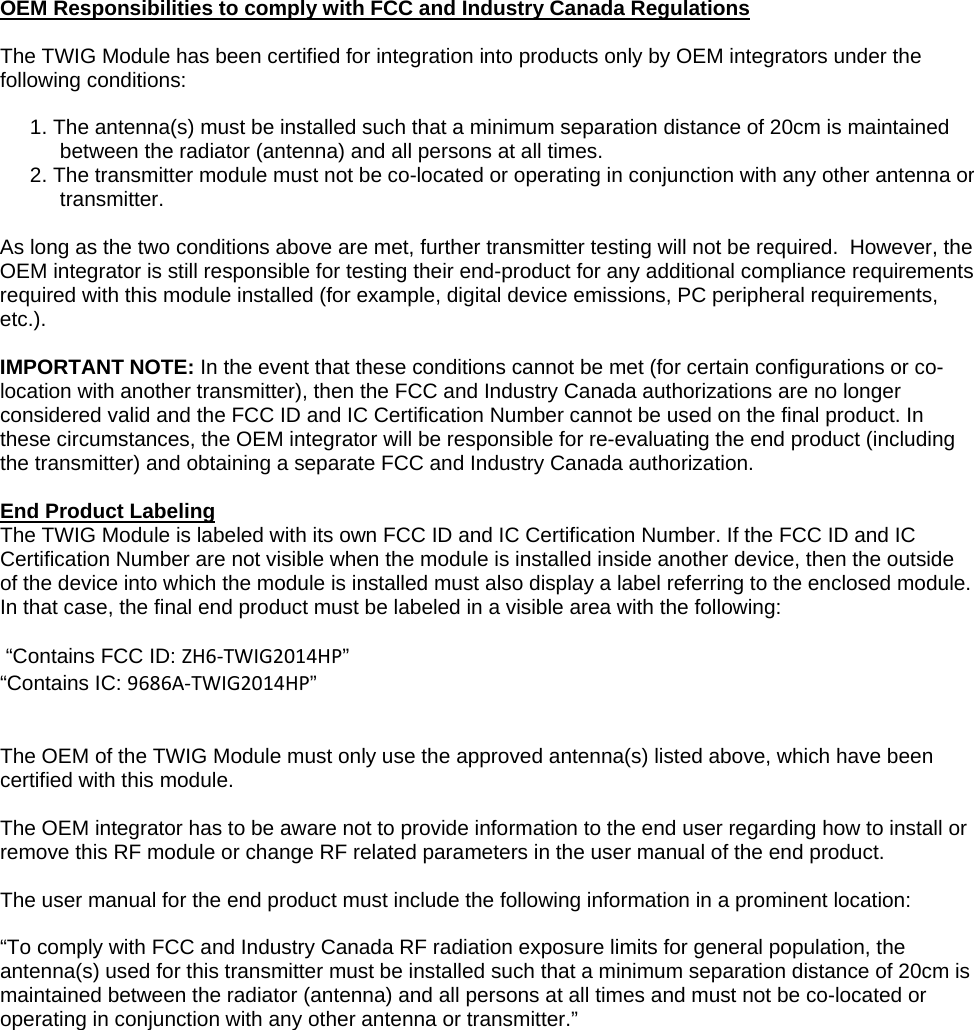 OEM Responsibilities to comply with FCC and Industry Canada Regulations

The TWIG Module has been certified for integration into products only by OEM integrators under the following conditions:

1. The antenna(s) must be installed such that a minimum separation distance of 20cm is maintained between the radiator (antenna) and all persons at all times.
2. The transmitter module must not be co-located or operating in conjunction with any other antenna or transmitter.

As long as the two conditions above are met, further transmitter testing will not be required. However, the OEM integrator is still responsible for testing their end-product for any additional compliance requirements required with this module installed (for example, digital device emissions, PC peripheral requirements, etc.).

IMPORTANT NOTE: In the event that these conditions cannot be met (for certain configurations or co-location with another transmitter), then the FCC and Industry Canada authorizations are no longer considered valid and the FCC ID and IC Certification Number cannot be used on the final product. In these circumstances, the OEM integrator will be responsible for re-evaluating the end product (including the transmitter) and obtaining a separate FCC and Industry Canada authorization.

End Product Labeling
The TWIG Module is labeled with its own FCC ID and IC Certification Number. If the FCC ID and IC Certification Number are not visible when the module is installed inside another device, then the outside of the device into which the module is installed must also display a label referring to the enclosed module. In that case, the final end product must be labeled in a visible area with the following:

“Contains FCC ID: ZH6-TWIG2014HP”
“Contains IC: 9686A-TWIG2014HP”

The OEM of the TWIG Module must only use the approved antenna(s) listed above, which have been certified with this module.

The OEM integrator has to be aware not to provide information to the end user regarding how to install or remove this RF module or change RF related parameters in the user manual of the end product.

The user manual for the end product must include the following information in a prominent location:

“To comply with FCC and Industry Canada RF radiation exposure limits for general population, the antenna(s) used for this transmitter must be installed such that a minimum separation distance of 20cm is maintained between the radiator (antenna) and all persons at all times and must not be co-located or operating in conjunction with any other antenna or transmitter.”